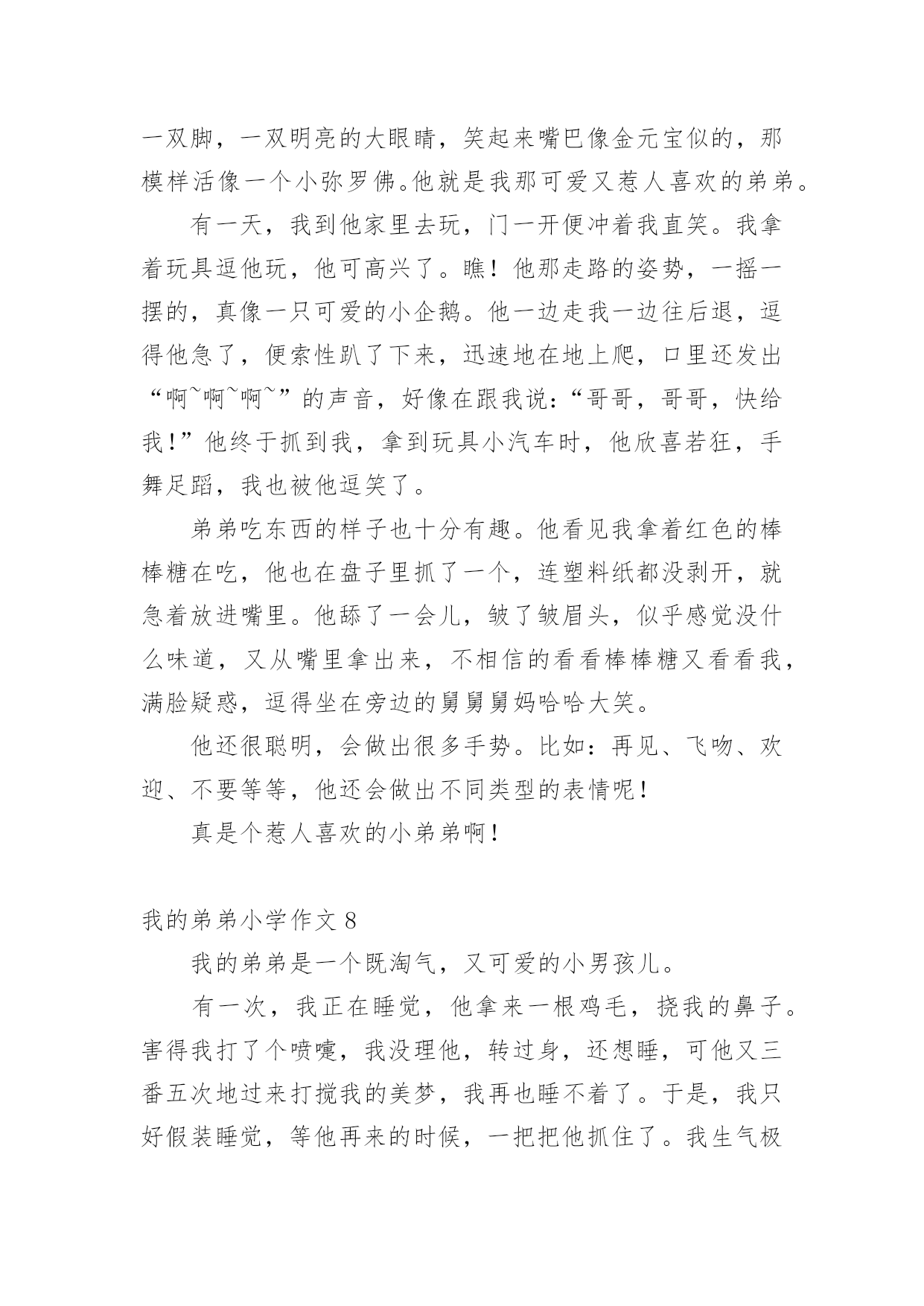 一双脚，一双明亮的大眼睛，笑起来嘴巴像金元宝似的，那模样活像一个小弥罗佛。他就是我那可爱又惹人喜欢的弟弟。

有一天，我到他家里去玩，门一开便冲着我直笑。我拿着玩具逗他玩，他可高兴了。瞧！他那走路的姿势，一摇一摆的，真像一只可爱的小企鹅。他一边走我一边往后退，逗得他急了，便索性趴了下来，迅速地在地上爬，口里还发出“啊~啊~啊~”的声音，好像在跟我说：“哥哥，哥哥，快给我！”他终于抓到我，拿到玩具小汽车时，他欣喜若狂，手舞足蹈，我也被他逗笑了。

弟弟吃东西的样子也十分有趣。他看见我拿着红色的棒棒糖在吃，他也在盘子里抓了一个，连塑料纸都没剥开，就急着放进嘴里。他舔了一会儿，皱了皱眉头，似乎感觉没什么味道，又从嘴里拿出来，不相信的看看棒棒糖又看看我，满脸疑惑，逗得坐在旁边的舅舅舅妈哈哈大笑。

他还很聪明，会做出很多手势。比如：再见、飞吻、欢迎、不要等等，他还会做出不同类型的表情呢！

真是个惹人喜欢的小弟弟啊！

我的弟弟小学作文 8

我的弟弟是一个既淘气，又可爱的小男孩儿。

有一次，我正在睡觉，他拿来一根鸡毛，挠我的鼻子。害得我打了个喷嚏，我没理他，转过身，还想睡，可他又三番五次地过来打搅我的美梦，我再也睡不着了。于是，我只好假装睡觉，等他再来的时候，一把把他抓住了。我生气极